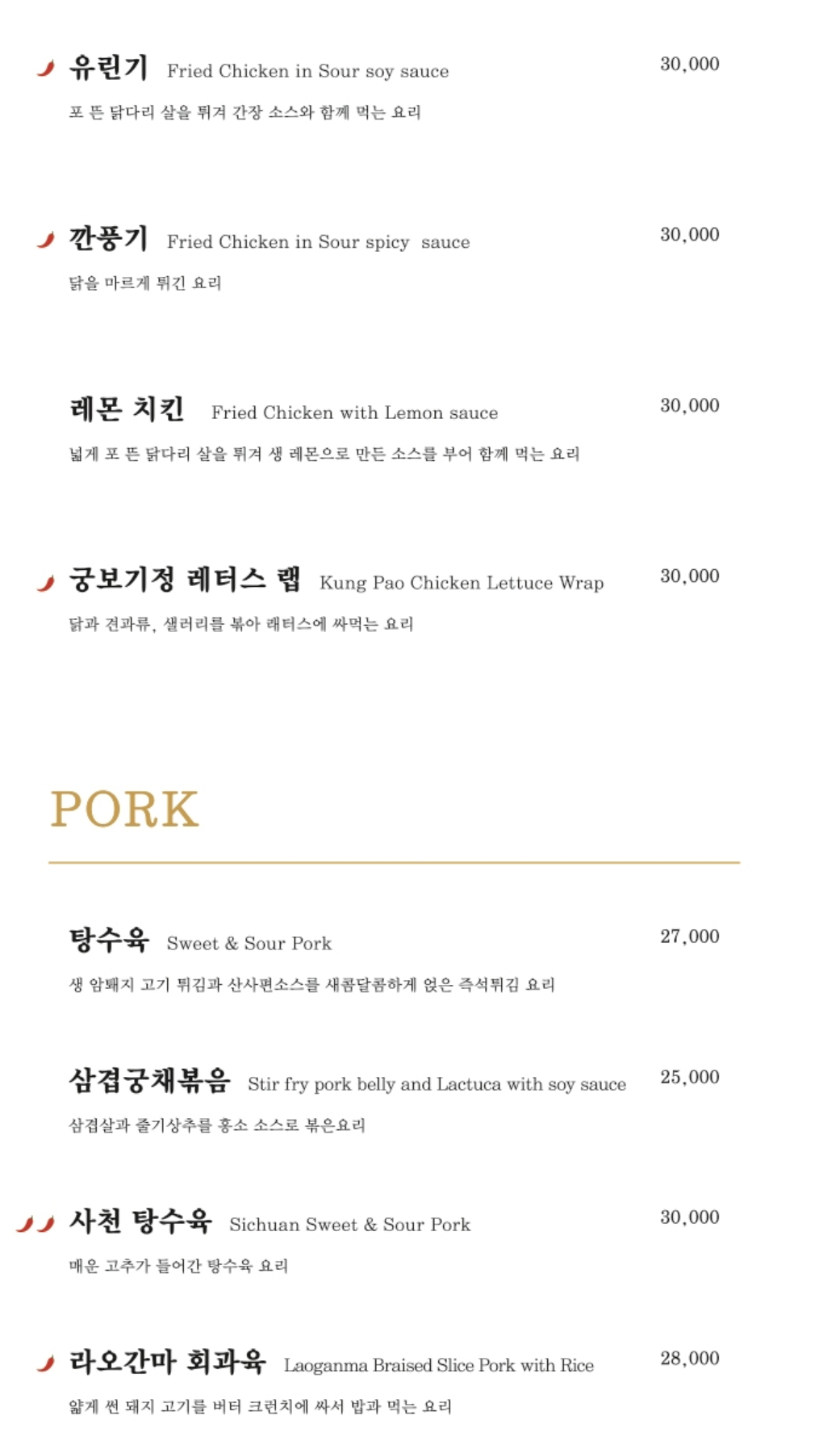 유린기 Fried Chicken in Sour soy sauce 30,000

포 뜬 닭다리 살을 튀겨 간장 소스와 함께 먹는 요리

깐풍기 Fried Chicken in Sour spicy sauce 30,000

닭을 마르게 튀긴 요리

레몬 치킨 Fried Chicken with Lemon sauce 30,000

넓게 포 뜬 닭다리 살을 튀겨 생 레몬으로 만든 소스를 부어 함께 먹는 요리

궁보기정 레터스 랩 Kung Pao Chicken Lettuce Wrap 30,000

닭과 견과류, 샐러리를 볶아 래터스에 싸먹는 요리

PORK

탕수육 Sweet & Sour Pork 27,000

생 암퇘지 고기 튀김과 산사편소스를 새콤달콤하게 얹은 즉석튀김 요리

삼겹궁채볶음 Stir fry pork belly and Lactuca with soy sauce 25,000

삼겹살과 줄기상추를 홍소 소스로 볶은요리

사천 탕수육 Sichuan Sweet & Sour Pork 30,000

매운 고추가 들어간 탕수육 요리

라오간마 회과육 Laoganma Braised Slice Pork with Rice 28,000

얇게 썬 돼지 고기를 버터 크런치에 싸서 밥과 먹는 요리